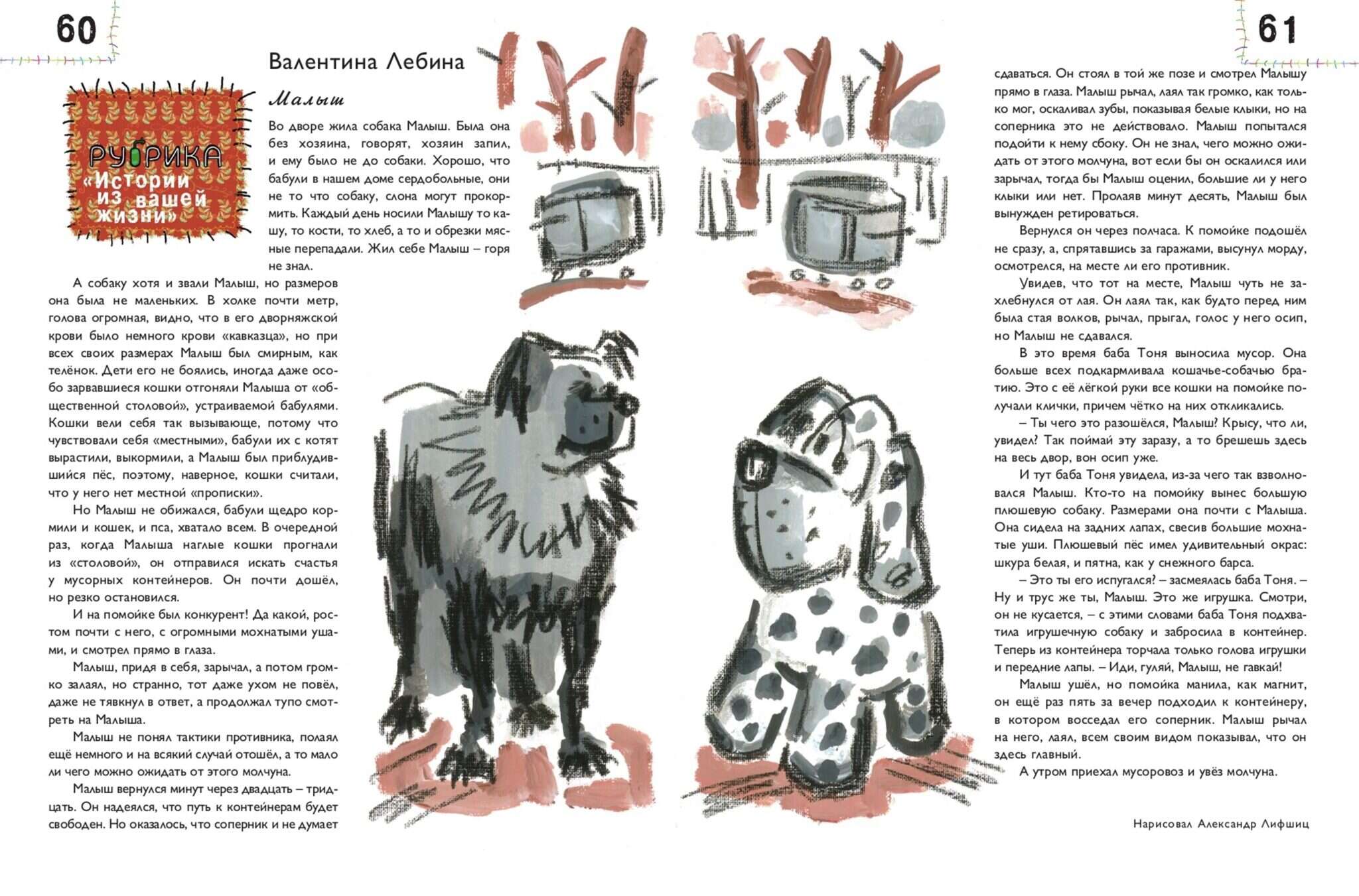 60

РУБРИКА
«Истории из вашей жизни»

Валентина Лебина

Малыш

Во дворе жила собака Малыш. Была она без хозяина, говорят, хозяин запил, и ему было не до собаки. Хорошо, что бабули в нашем доме сердобольные, они не то что собаку, слона могут прокормить. Каждый день носили Малышу то кашу, то кости, то хлеб, а то и обрезки мясные перепадали. Жил себе Малыш – горя не знал.

А собаку хотя и звали Малыш, но размеров она была не маленьких. В холке почти метр, голова огромная, видно, что в его дворняжской крови было немного крови «кавказца», но при всех своих размерах Малыш был смирным, как телёнок. Дети его не боялись, иногда даже особо зарвавшиеся кошки отгоняли Малыша от «общественной столовой», устраиваемой бабулями. Кошки вели себя так вызывающе, потому что чувствовали себя «местными», бабули их с котят вырастили, выкормили, а Малыш был приблудившийся пёс, поэтому, наверное, кошки считали, что у него нет местной «прописки».

Но Малыш не обижался, бабули щедро кормили и кошек, и пса, хватало всем. В очередной раз, когда Малыша наглые кошки прогнали из «столовой», он отправился искать счастья у мусорных контейнеров. Он почти дошёл, но резко остановился.

И на помойке был конкурент! Да какой, ростом почти с него, с огромными мохнатыми ушами, и смотрел прямо в глаза.

Малыш, придя в себя, зарычал, а потом громко залаял, но странно, тот даже ухом не повёл, даже не тявкнул в ответ, а продолжал тупо смотреть на Малыша.

Малыш не понял тактики противника, полаял ещё немного и на всякий случай отошёл, а то мало ли чего можно ожидать от этого молчуна.

Малыш вернулся минут через двадцать – тридцать. Он надеялся, что путь к контейнерам будет свободен. Но оказалось, что соперник и не думает

61

сдаваться. Он стоял в той же позе и смотрел Малышу прямо в глаза. Малыш рычал, лаял так громко, как только мог, оскаливал зубы, показывая белые клыки, но на соперника это не действовало. Малыш попытался подойти к нему сбоку. Он не знал, чего можно ожидать от этого молчуна, вот если бы он оскалился или зарычал, тогда бы Малыш оценил, большие ли у него клыки или нет. Пролаяв минут десять, Малыш был вынужден ретироваться.

Вернулся он через полчаса. К помойке подошёл не сразу, а, спрятавшись за гаражами, высунул морду, осмотрелся, на месте ли его противник.

Увидев, что тот на месте, Малыш чуть не захлебнулся от лая. Он лаял так, как будто перед ним была стая волков, рычал, прыгал, голос у него осип, но Малыш не сдавался.

В это время баба Тоня выносила мусор. Она больше всех подкармливала кошачье-собачью братию. Это с её лёгкой руки все кошки на помойке получали клички, причем чётко на них откликались.

– Ты чего это разошёлся, Малыш? Крысу, что ли, увидел? Так поймай эту заразу, а то брешешь здесь на весь двор, вон осип уже.

И тут баба Тоня увидела, из-за чего так взволновался Малыш. Кто-то на помойку вынес большую плюшевую собаку. Размерами она почти с Малыша. Она сидела на задних лапах, свесив большие мохнатые уши. Плюшевый пёс имел удивительный окрас: шкура белая, и пятна, как у снежного барса.

– Это ты его испугался? – засмеялась баба Тоня. – Ну и трус же ты, Малыш. Это же игрушка. Смотри, он не кусается, – с этими словами баба Тоня подхватила игрушечную собаку и забросила в контейнер. Теперь из контейнера торчала только голова игрушки и передние лапы. – Иди, гуляй, Малыш, не гавкай!

Малыш ушёл, но помойка манила, как магнит, он ещё раз пять за вечер подходил к контейнеру, в котором восседал его соперник. Малыш рычал на него, лаял, всем своим видом показывал, что он здесь главный.

А утром приехал мусоровоз и увёз молчуна.

Нарисовал Александр Лифшиц